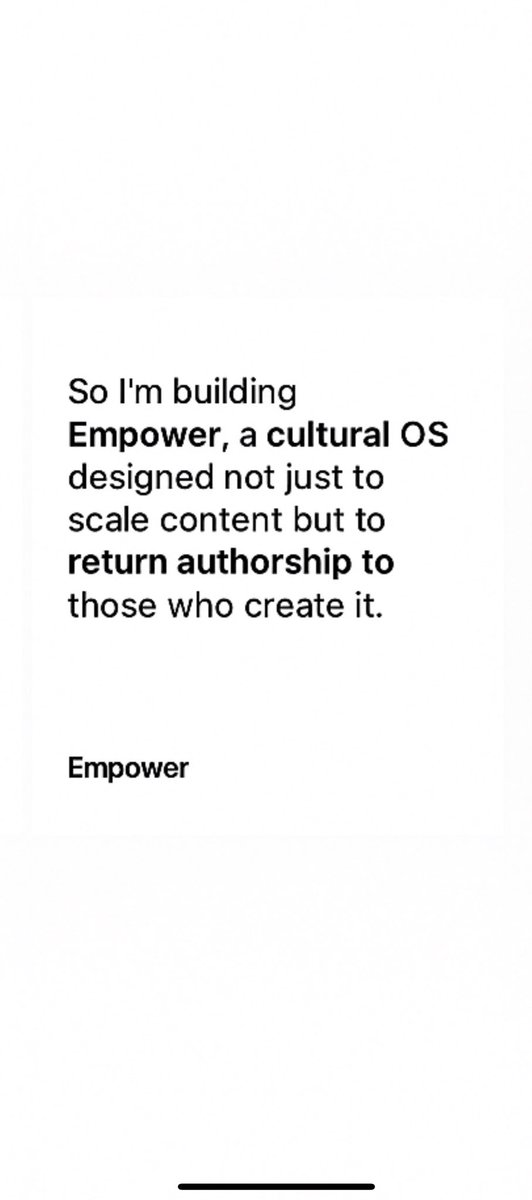 So I'm building Empower, a cultural OS designed not just to scale content but to return authorship to those who create it.

Empower